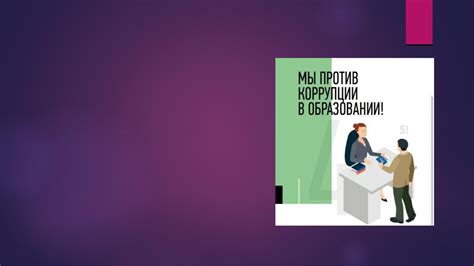 МЫ ПРОТИВ КОРРУПЦИИ В ОБРАЗОВАНИИ!

5!